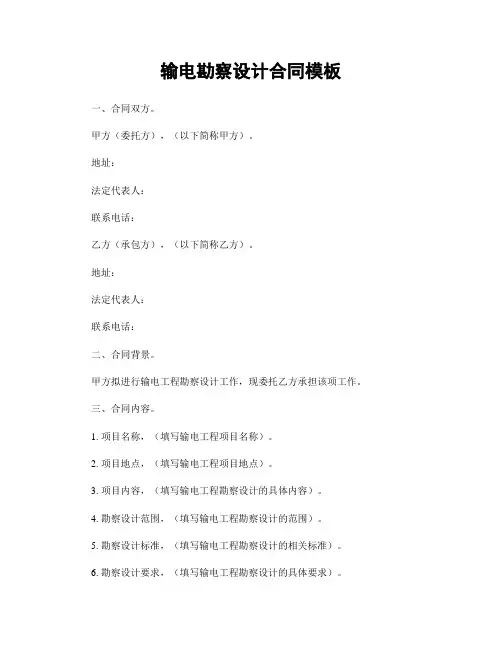 输电勘察设计合同模板

一、合同双方。

甲方（委托方），（以下简称甲方）。

地址：

法定代表人：

联系电话：

乙方（承包方），（以下简称乙方）。

地址：

法定代表人：

联系电话：

二、合同背景。

甲方拟进行输电工程勘察设计工作，现委托乙方承担该项工作。

三、合同内容。

1. 项目名称，（填写输电工程项目名称）。

2. 项目地点，（填写输电工程项目地点）。

3. 项目内容，（填写输电工程勘察设计的具体内容）。

4. 勘察设计范围，（填写输电工程勘察设计的范围）。

5. 勘察设计标准，（填写输电工程勘察设计的相关标准）。

6. 勘察设计要求，（填写输电工程勘察设计的具体要求）。